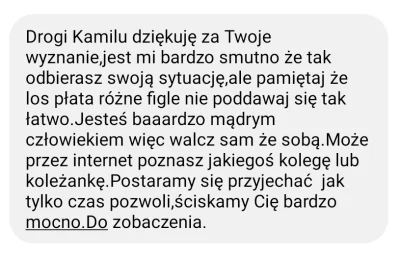 Drogi Kamilu dziękuję za Twoje wyznanie,jest mi bardzo smutno że tak odbierasz swoją sytuację,ale pamiętaj że los płata różne figle nie poddawaj się tak łatwo.Jesteś baaardzo mądrym człowiekiem więc walcz sam że sobą.Może przez internet poznasz jakiegoś kolegę lub koleżankę.Postaramy się przyjechać  jak tylko czas pozwoli,ściskamy Cię bardzo mocno.Do zobaczenia.